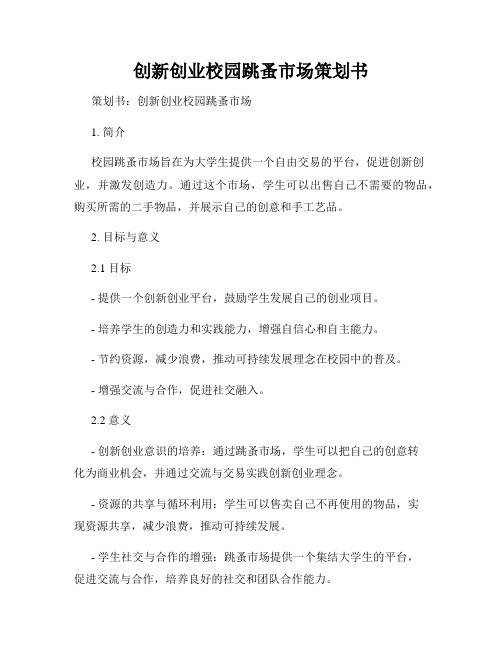 创新创业校园跳蚤市场策划书

策划书：创新创业校园跳蚤市场

1. 简介

校园跳蚤市场旨在为大学生提供一个自由交易的平台，促进创新创业，并激发创造力。通过这个市场，学生可以出售自己不需要的物品，购买所需的二手物品，并展示自己的创意和手工艺品。

2. 目标与意义

2.1 目标

- 提供一个创新创业平台，鼓励学生发展自己的创业项目。

- 培养学生的创造力和实践能力，增强自信心和自主能力。

- 节约资源，减少浪费，推动可持续发展理念在校园中的普及。

- 增强交流与合作，促进社交融入。

2.2 意义

- 创新创业意识的培养：通过跳蚤市场，学生可以把自己的创意转化为商业机会，并通过交流与交易实践创新创业理念。

- 资源的共享与循环利用：学生可以售卖自己不再使用的物品，实现资源共享，减少浪费，推动可持续发展。

- 学生社交与合作的增强：跳蚤市场提供一个集结大学生的平台，促进交流与合作，培养良好的社交和团队合作能力。